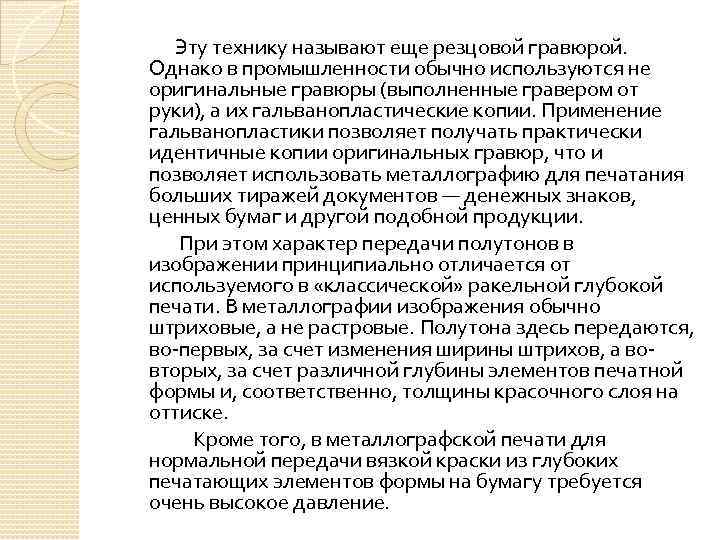 Эту технику называют еще резцовой гравюрой. Однако в промышленности обычно используются не оригинальные гравюры (выполненные гравером от руки), а их гальванопластические копии. Применение гальванопластики позволяет получать практически идентичные копии оригинальных гравюр, что и позволяет использовать металлографию для печатания больших тиражей документов — денежных знаков, ценных бумаг и другой подобной продукции.

При этом характер передачи полутонов в изображении принципиально отличается от используемого в «классической» ракельной глубокой печати. В металлографии изображения обычно штриховые, а не растровые. Полутона здесь передаются, во-первых, за счет изменения ширины штрихов, а во-вторых, за счет различной глубины элементов печатной формы и, соответственно, толщины красочного слоя на оттиске.

Кроме того, в металлографской печати для нормальной передачи вязкой краски из глубоких печатающих элементов формы на бумагу требуется очень высокое давление.